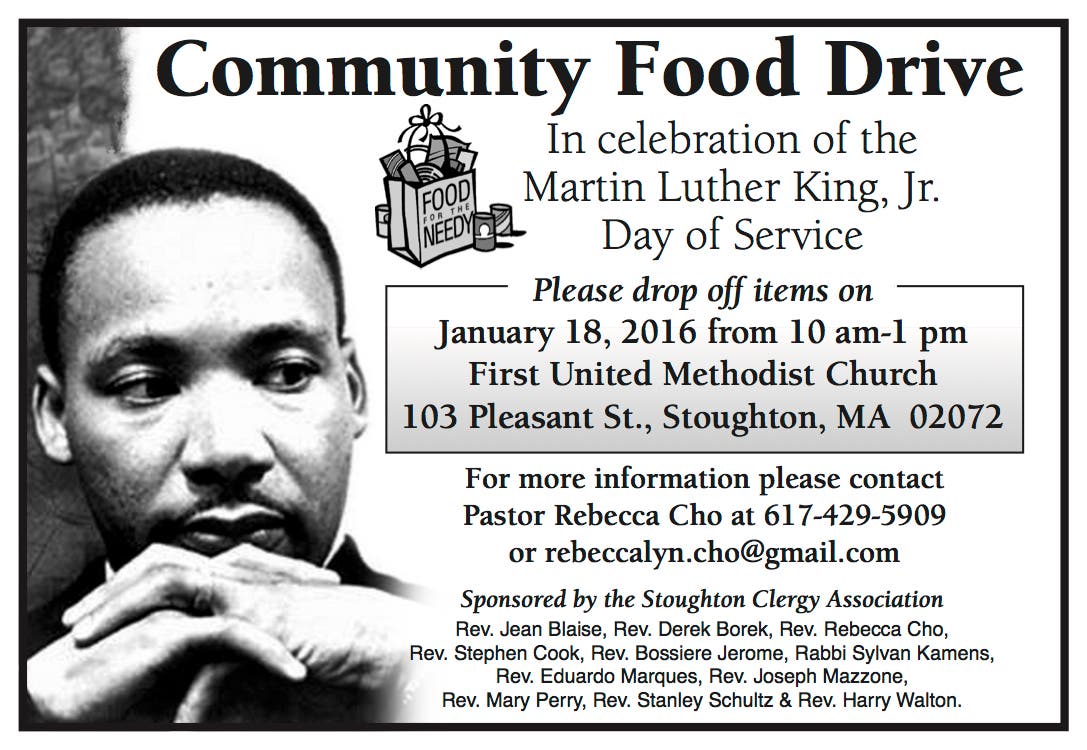 Community Food Drive

FOOD FOR THE NEEDY

In celebration of the Martin Luther King, Jr. Day of Service

Please drop off items on
January 18, 2016 from 10 am-1 pm
First United Methodist Church
103 Pleasant St., Stoughton, MA 02072

For more information please contact
Pastor Rebecca Cho at 617-429-5909
or rebeccalyn.cho@gmail.com

Sponsored by the Stoughton Clergy Association
Rev. Jean Blaise, Rev. Derek Borek, Rev. Rebecca Cho, Rev. Stephen Cook, Rev. Bossiere Jerome, Rabbi Sylvan Kamens, Rev. Eduardo Marques, Rev. Joseph Mazzone, Rev. Mary Perry, Rev. Stanley Schultz & Rev. Harry Walton.